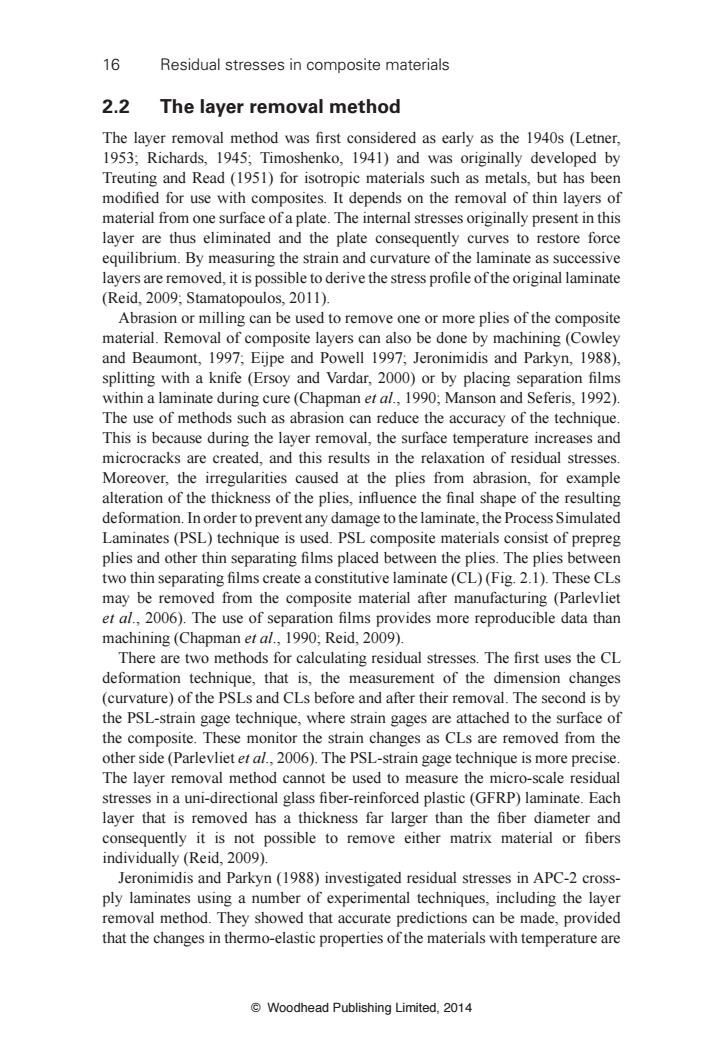 16 Residual stresses in composite materials

2.2 The layer removal method

The layer removal method was first considered as early as the 1940s (Letner, 1953; Richards, 1945; Timoshenko, 1941) and was originally developed by Treuting and Read (1951) for isotropic materials such as metals, but has been modified for use with composites. It depends on the removal of thin layers of material from one surface of a plate. The internal stresses originally present in this layer are thus eliminated and the plate consequently curves to restore force equilibrium. By measuring the strain and curvature of the laminate as successive layers are removed, it is possible to derive the stress profile of the original laminate (Reid, 2009; Stamatopoulos, 2011).

Abrasion or milling can be used to remove one or more plies of the composite material. Removal of composite layers can also be done by machining (Cowley and Beaumont, 1997; Eijpe and Powell 1997; Jeronimidis and Parkyn, 1988), splitting with a knife (Ersoy and Vardar, 2000) or by placing separation films within a laminate during cure (Chapman et al., 1990; Manson and Seferis, 1992). The use of methods such as abrasion can reduce the accuracy of the technique. This is because during the layer removal, the surface temperature increases and microcracks are created, and this results in the relaxation of residual stresses. Moreover, the irregularities caused at the plies from abrasion, for example alteration of the thickness of the plies, influence the final shape of the resulting deformation. In order to prevent any damage to the laminate, the Process Simulated Laminates (PSL) technique is used. PSL composite materials consist of prepreg plies and other thin separating films placed between the plies. The plies between two thin separating films create a constitutive laminate (CL) (Fig. 2.1). These CLs may be removed from the composite material after manufacturing (Parlevliet et al., 2006). The use of separation films provides more reproducible data than machining (Chapman et al., 1990; Reid, 2009).

There are two methods for calculating residual stresses. The first uses the CL deformation technique, that is, the measurement of the dimension changes (curvature) of the PSLs and CLs before and after their removal. The second is by the PSL-strain gage technique, where strain gages are attached to the surface of the composite. These monitor the strain changes as CLs are removed from the other side (Parlevliet et al., 2006). The PSL-strain gage technique is more precise. The layer removal method cannot be used to measure the micro-scale residual stresses in a uni-directional glass fiber-reinforced plastic (GFRP) laminate. Each layer that is removed has a thickness far larger than the fiber diameter and consequently it is not possible to remove either matrix material or fibers individually (Reid, 2009).

Jeronimidis and Parkyn (1988) investigated residual stresses in APC-2 cross-ply laminates using a number of experimental techniques, including the layer removal method. They showed that accurate predictions can be made, provided that the changes in thermo-elastic properties of the materials with temperature are

© Woodhead Publishing Limited, 2014